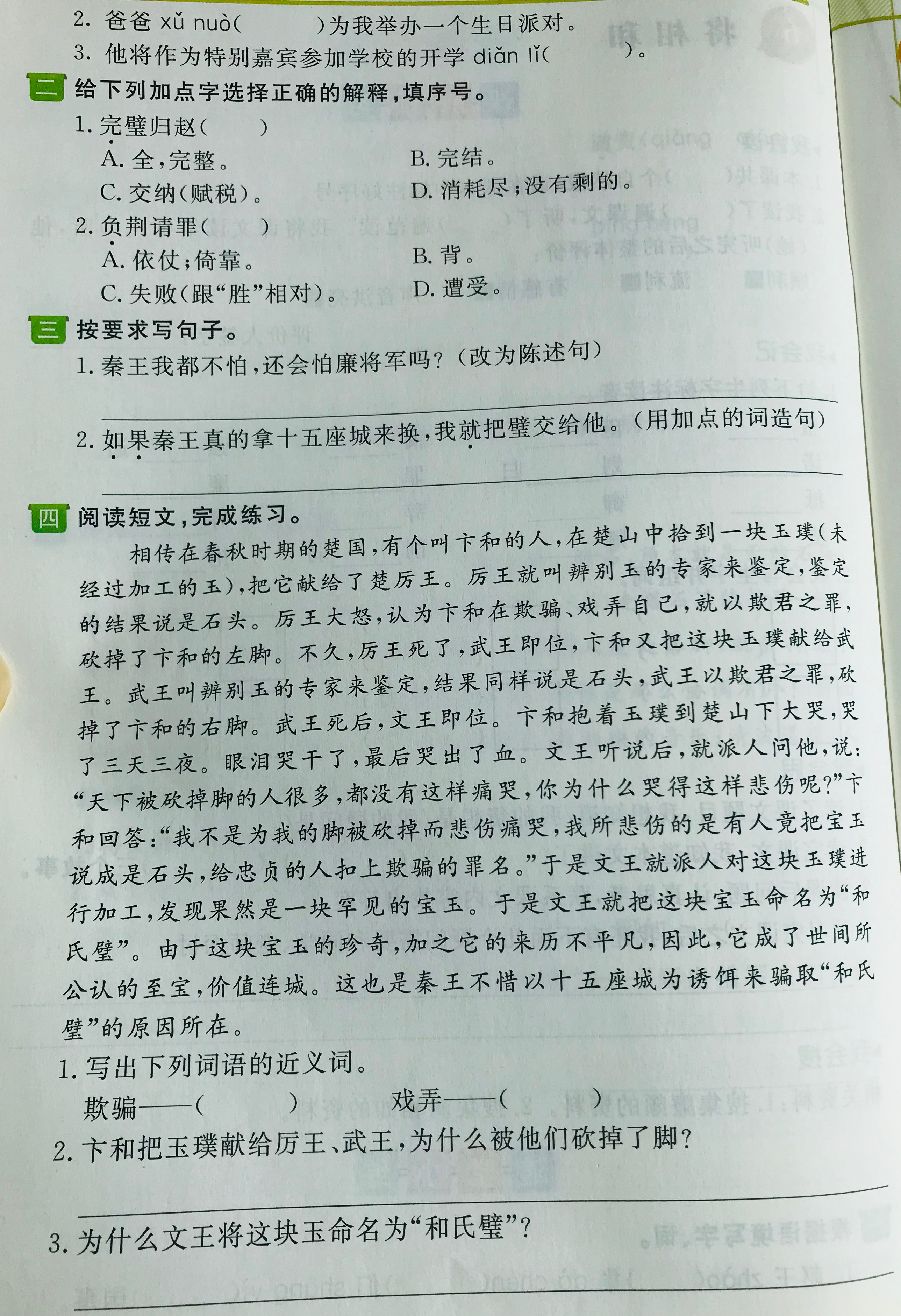 2. 爸爸 xǔ nuò(　　　)为我举办一个生日派对。
3. 他将作为特别嘉宾参加学校的开学 diǎn lǐ(　　　)。

二 给下列加点字选择正确的解释，填序号。
1. 完璧归赵(　　)
A. 全，完整。　　B. 完结。
C. 交纳(赋税)。　　D. 消耗尽；没有剩的。
2. 负荆请罪(　　)
A. 依仗；倚靠。　　B. 背。
C. 失败(跟“胜”相对)。　　D. 遭受。

三 按要求写句子。
1. 秦王我都不怕，还会怕廉将军吗？(改为陈述句)

2. 如果秦王真的拿十五座城来换，我就把璧交给他。(用加点的词造句)

四 阅读短文，完成练习。
相传在春秋时期的楚国，有个叫卞和的人，在楚山中拾到一块玉璞(未经过加工的玉)，把它献给了楚厉王。厉王就叫辨别玉的专家来鉴定，鉴定的结果说是石头。厉王大怒，认为卞和在欺骗、戏弄自己，就以欺君之罪，砍掉了卞和的左脚。不久，厉王死了，武王即位，卞和又把这块玉璞献给武王。武王叫辨别玉的专家来鉴定，结果同样说是石头，武王以欺君之罪，砍掉了卞和的右脚。武王死后，文王即位。卞和抱着玉璞到楚山下大哭，哭了三天三夜。眼泪哭干了，最后哭出了血。文王听说后，就派人问他，说：“天下被砍掉脚的人很多，都没有这样痛哭，你为什么哭得这样悲伤呢？”卞和回答：“我不是为我的脚被砍掉而悲伤痛哭，我所悲伤的是有人竟把宝玉说成是石头，给忠贞的人扣上欺骗的罪名。”于是文王就派人对这块玉璞进行加工，发现果然是一块罕见的宝玉。于是文王就把这块宝玉命名为“和氏璧”。由于这块宝玉的珍奇，加之它的来历不平凡，因此，它成了世间所公认的至宝，价值连城。这也是秦王不惜以十五座城为诱饵来骗取“和氏璧”的原因所在。
1. 写出下列词语的近义词。
欺骗——(　　　)　　戏弄——(　　)
2. 卞和把玉璞献给厉王、武王，为什么被他们砍掉了脚？

3. 为什么文王将这块玉命名为“和氏璧”？